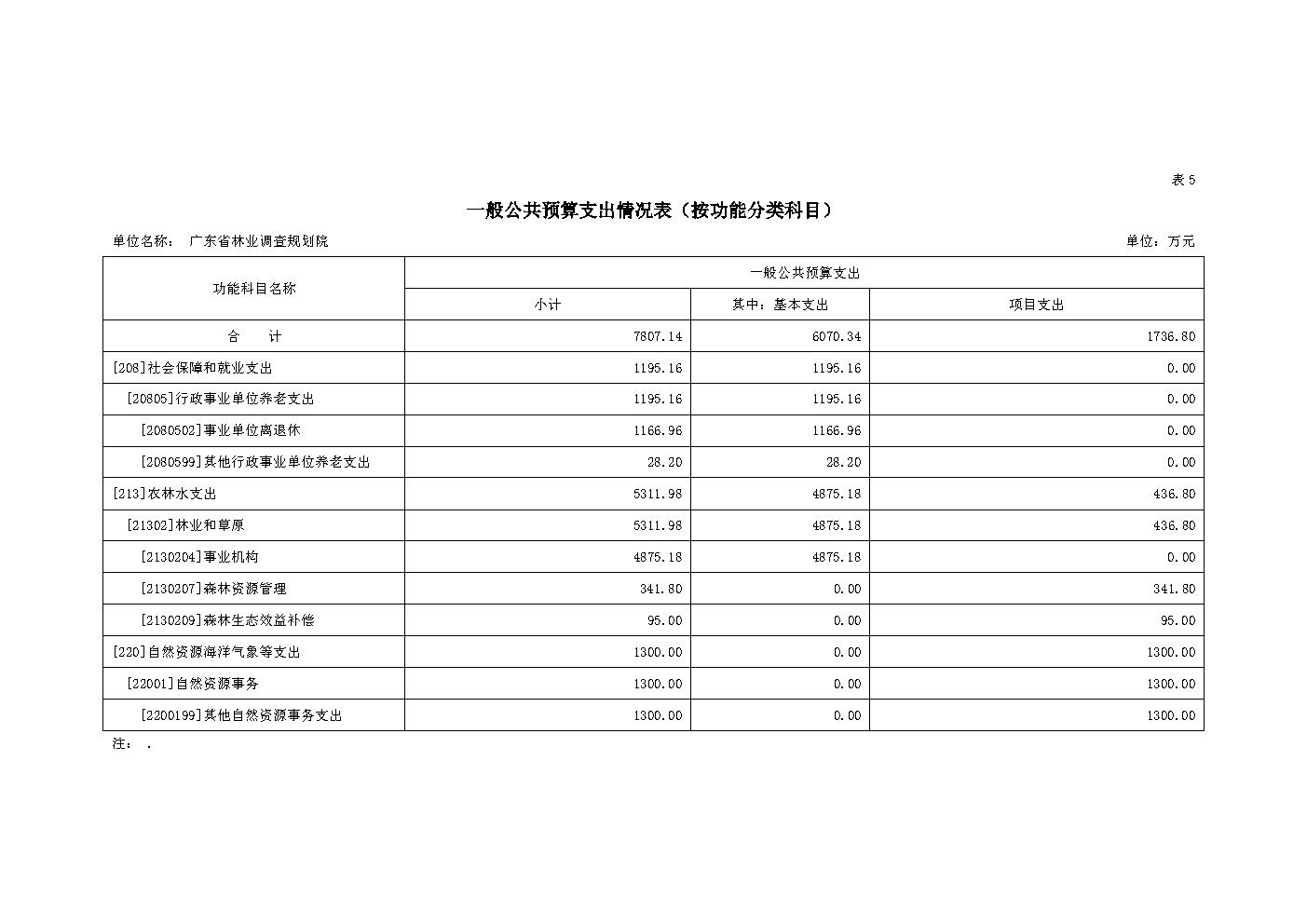 表 5

一般公共预算支出情况表（按功能分类科目）

单位名称： 广东省林业调查规划院 单位：万元

| 功能科目名称 | 一般公共预算支出 | | |
|---|---|---|---|
| | 小计 | 其中：基本支出 | 项目支出 |
| 合　计 | 7807.14 | 6070.34 | 1736.80 |
| [208]社会保障和就业支出 | 1195.16 | 1195.16 | 0.00 |
| [20805]行政事业单位养老支出 | 1195.16 | 1195.16 | 0.00 |
| [2080502]事业单位离退休 | 1166.96 | 1166.96 | 0.00 |
| [2080599]其他行政事业单位养老支出 | 28.20 | 28.20 | 0.00 |
| [213]农林水支出 | 5311.98 | 4875.18 | 436.80 |
| [21302]林业和草原 | 5311.98 | 4875.18 | 436.80 |
| [2130204]事业机构 | 4875.18 | 4875.18 | 0.00 |
| [2130207]森林资源管理 | 341.80 | 0.00 | 341.80 |
| [2130209]森林生态效益补偿 | 95.00 | 0.00 | 95.00 |
| [220]自然资源海洋气象等支出 | 1300.00 | 0.00 | 1300.00 |
| [22001]自然资源事务 | 1300.00 | 0.00 | 1300.00 |
| [2200199]其他自然资源事务支出 | 1300.00 | 0.00 | 1300.00 |

注： .